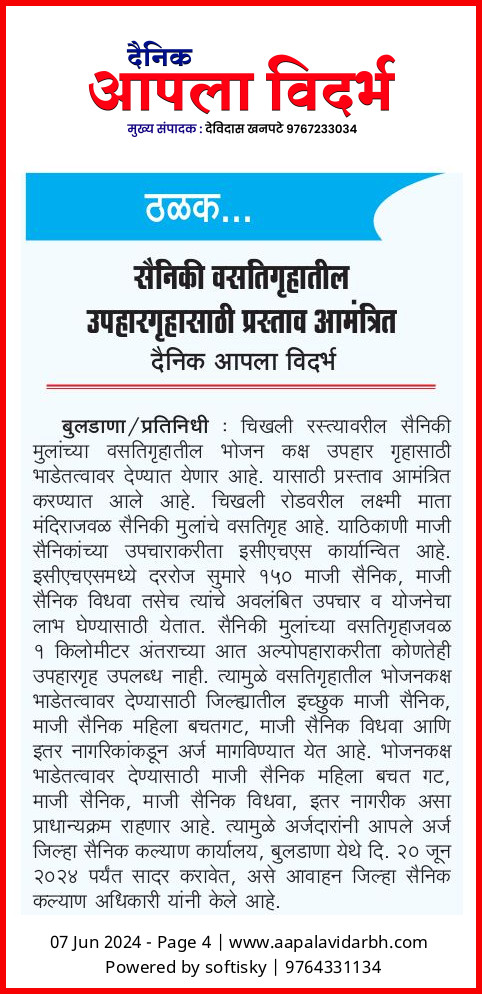 दैनिक
आपला विदर्भ
मुख्य संपादक : देविदास खनपटे 9767233034

ठळक...

सैनिकी वसतिगृहातील उपहारगृहासाठी प्रस्ताव आमंत्रित
दैनिक आपला विदर्भ

बुलडाणा/प्रतिनिधी : चिखली रस्त्यावरील सैनिकी मुलांच्या वसतिगृहातील भोजन कक्ष उपहार गृहासाठी भाडेतत्वावर देण्यात येणार आहे. यासाठी प्रस्ताव आमंत्रित करण्यात आले आहे. चिखली रोडवरील लक्ष्मी माता मंदिराजवळ सैनिकी मुलांचे वसतिगृह आहे. याठिकाणी माजी सैनिकांच्या उपचाराकरीता इसीएचएस कार्यान्वित आहे. इसीएचएसमध्ये दररोज सुमारे १५० माजी सैनिक, माजी सैनिक विधवा तसेच त्यांचे अवलंबित उपचार व योजनेचा लाभ घेण्यासाठी येतात. सैनिकी मुलांच्या वसतिगृहाजवळ १ किलोमीटर अंतराच्या आत अल्पोपहाराकरीता कोणतेही उपहारगृह उपलब्ध नाही. त्यामुळे वसतिगृहातील भोजनकक्ष भाडेतत्वावर देण्यासाठी जिल्ह्यातील इच्छुक माजी सैनिक, माजी सैनिक महिला बचतगट, माजी सैनिक विधवा आणि इतर नागरिकांकडून अर्ज मागविण्यात येत आहे. भोजनकक्ष भाडेतत्वावर देण्यासाठी माजी सैनिक महिला बचत गट, माजी सैनिक, माजी सैनिक विधवा, इतर नागरीक असा प्राधान्यक्रम राहणार आहे. त्यामुळे अर्जदारांनी आपले अर्ज जिल्हा सैनिक कल्याण कार्यालय, बुलडाणा येथे दि. २० जून २०२४ पर्यंत सादर करावेत, असे आवाहन जिल्हा सैनिक कल्याण अधिकारी यांनी केले आहे.

07 Jun 2024 - Page 4 | www.aapalavidarbh.com
Powered by softisky | 9764331134